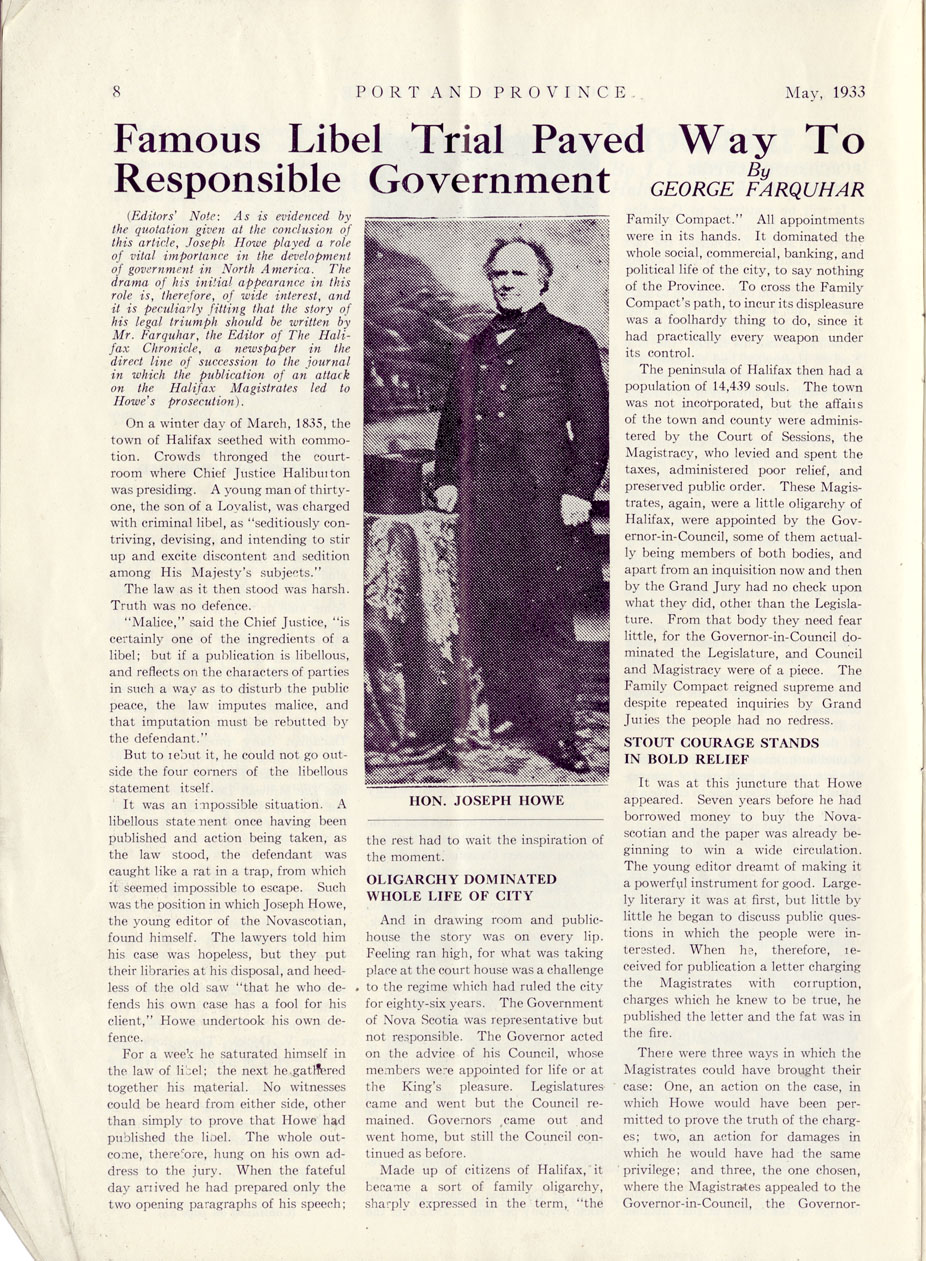 8 PORT AND PROVINCE May, 1933

Famous Libel Trial Paved Way To Responsible Government

By GEORGE FARQUHAR

(Editors' Note: As is evidenced by the quotation given at the conclusion of this article, Joseph Howe played a role of vital importance in the development of government in North America. The drama of his initial appearance in this role is, therefore, of wide interest, and it is peculiarly fitting that the story of his legal triumph should be written by Mr. Farquhar, the Editor of The Halifax Chronicle, a newspaper in the direct line of succession to the journal in which the publication of an attack on the Halifax Magistrates led to Howe's prosecution).

On a winter day of March, 1835, the town of Halifax seethed with commotion. Crowds thronged the courtroom where Chief Justice Haliburton was presiding. A young man of thirty-one, the son of a Loyalist, was charged with criminal libel, as "seditiously contriving, devising, and intending to stir up and excite discontent and sedition among His Majesty's subjects."

The law as it then stood was harsh. Truth was no defence.

"Malice," said the Chief Justice, "is certainly one of the ingredients of a libel; but if a publication is libellous, and reflects on the characters of parties in such a way as to disturb the public peace, the law imputes malice, and that imputation must be rebutted by the defendant."

But to rebut it, he could not go outside the four corners of the libellous statement itself.

It was an impossible situation. A libellous statement once having been published and action being taken, as the law stood, the defendant was caught like a rat in a trap, from which it seemed impossible to escape. Such was the position in which Joseph Howe, the young editor of the Novascotian, found himself. The lawyers told him his case was hopeless, but they put their libraries at his disposal, and heedless of the old saw "that he who defends his own case has a fool for his client," Howe undertook his own defence.

For a week he saturated himself in the law of libel; the next he gathered together his material. No witnesses could be heard from either side, other than simply to prove that Howe had published the libel. The whole outcome, therefore, hung on his own address to the jury. When the fateful day arrived he had prepared only the two opening paragraphs of his speech;

HON. JOSEPH HOWE

the rest had to wait the inspiration of the moment.

OLIGARCHY DOMINATED WHOLE LIFE OF CITY

And in drawing room and public-house the story was on every lip. Feeling ran high, for what was taking place at the court house was a challenge to the regime which had ruled the city for eighty-six years. The Government of Nova Scotia was representative but not responsible. The Governor acted on the advice of his Council, whose members were appointed for life or at the King's pleasure. Legislatures came and went but the Council remained. Governors came out and went home, but still the Council continued as before.

Made up of citizens of Halifax, it became a sort of family oligarchy, sharply expressed in the term, "the Family Compact." All appointments were in its hands. It dominated the whole social, commercial, banking, and political life of the city, to say nothing of the Province. To cross the Family Compact's path, to incur its displeasure was a foolhardy thing to do, since it had practically every weapon under its control.

The peninsula of Halifax then had a population of 14,439 souls. The town was not incorporated, but the affairs of the town and county were administered by the Court of Sessions, the Magistracy, who levied and spent the taxes, administered poor relief, and preserved public order. These Magistrates, again, were a little oligarchy of Halifax, were appointed by the Governor-in-Council, some of them actually being members of both bodies, and apart from an inquisition now and then by the Grand Jury had no check upon what they did, other than the Legislature. From that body they need fear little, for the Governor-in-Council dominated the Legislature, and Council and Magistracy were of a piece. The Family Compact reigned supreme and despite repeated inquiries by Grand Juries the people had no redress.

STOUT COURAGE STANDS IN BOLD RELIEF

It was at this juncture that Howe appeared. Seven years before he had borrowed money to buy the Novascotian and the paper was already beginning to win a wide circulation. The young editor dreamt of making it a powerful instrument for good. Largely literary it was at first, but little by little he began to discuss public questions in which the people were interested. When he, therefore, received for publication a letter charging the Magistrates with corruption, charges which he knew to be true, he published the letter and the fat was in the fire.

There were three ways in which the Magistrates could have brought their case: One, an action on the case, in which Howe would have been permitted to prove the truth of the charges; two, an action for damages in which he would have had the same privilege; and three, the one chosen, where the Magistrates appealed to the Governor-in-Council, the Governor-